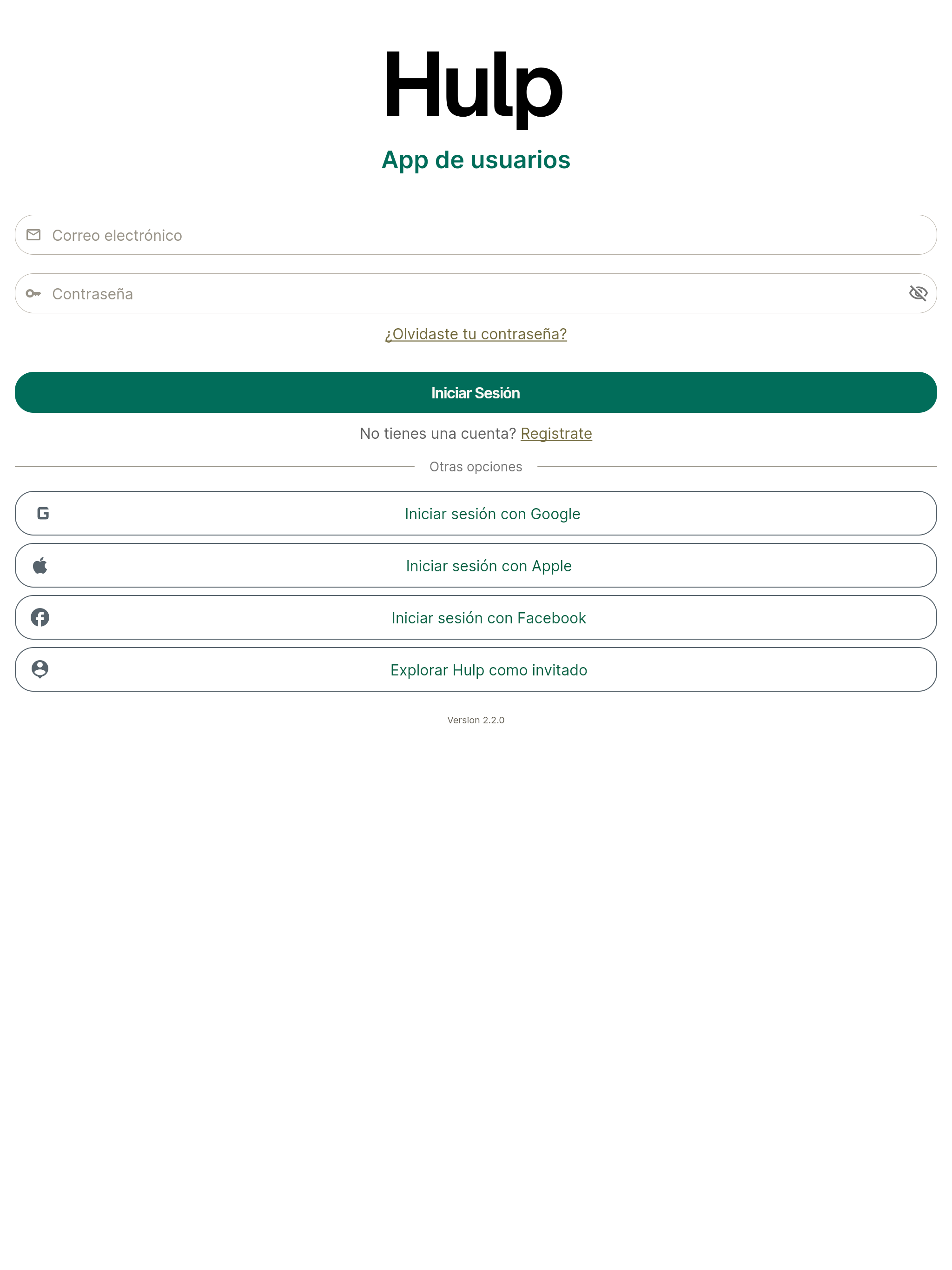 Hulp

App de usuarios

Correo electrónico

Contraseña

¿Olvidaste tu contraseña?

Iniciar Sesión

No tienes una cuenta? Registrate

Otras opciones

Iniciar sesión con Google

Iniciar sesión con Apple

Iniciar sesión con Facebook

Explorar Hulp como invitado

Version 2.2.0